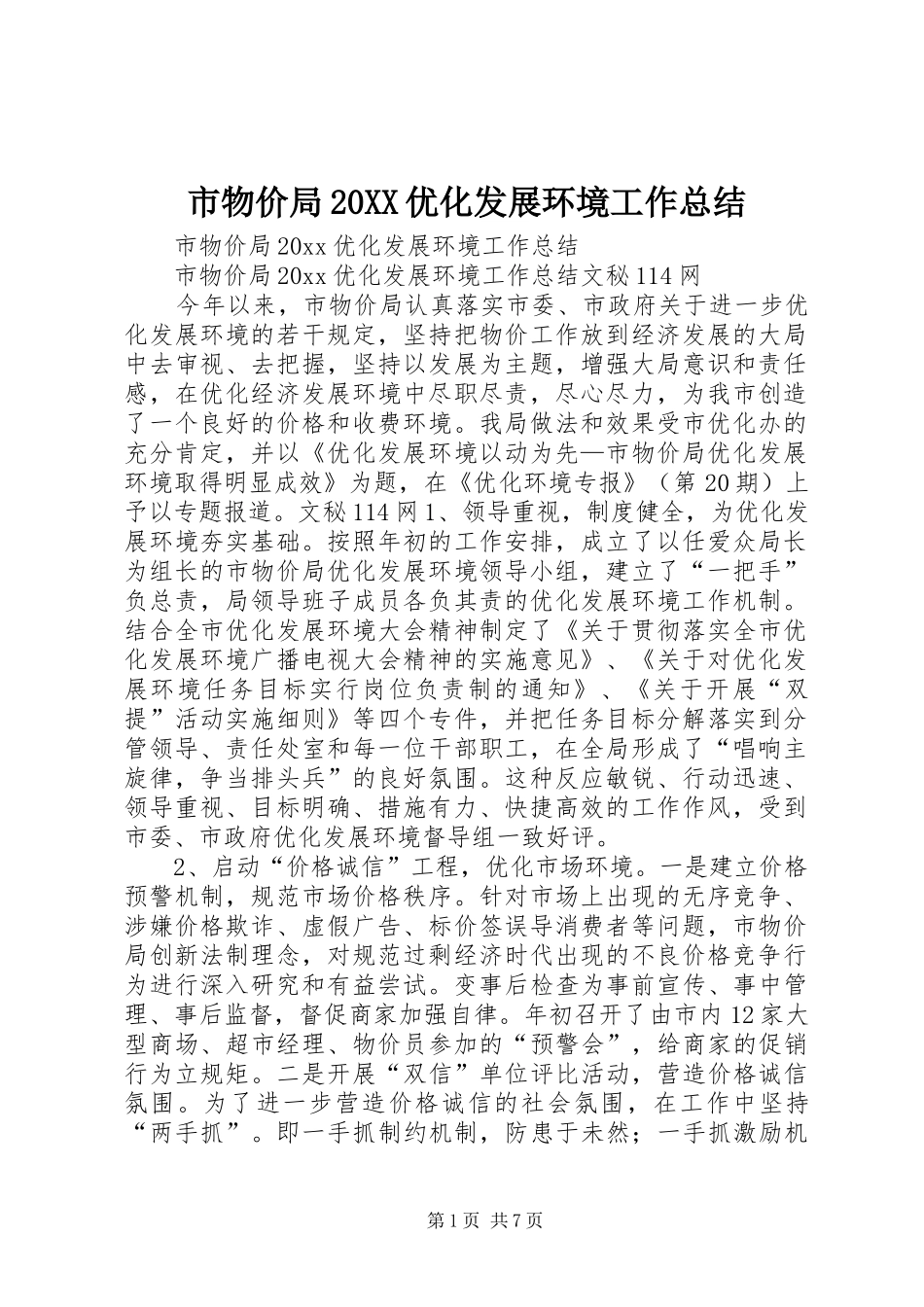 市物价局20XX优化发展环境工作总结

市物价局20xx优化发展环境工作总结

市物价局20xx优化发展环境工作总结文秘114网

今年以来，市物价局认真落实市委、市政府关于进一步优化发展环境的若干规定，坚持把物价工作放到经济发展的大局中去审视、去把握，坚持以发展为主题，增强大局意识和责任感，在优化经济发展环境中尽职尽责，尽心尽力，为我市创造了一个良好的价格和收费环境。我局做法和效果受市优化办的充分肯定，并以《优化发展环境以动为先—市物价局优化发展环境取得明显成效》为题，在《优化环境专报》（第20期）上予以专题报道。文秘114网1、领导重视，制度健全，为优化发展环境夯实基础。按照年初的工作安排，成立了以任爱众局长为组长的市物价局优化发展环境领导小组，建立了“一把手”负总责，局领导班子成员各负其责的优化发展环境工作机制。结合全市优化发展环境大会精神制定了《关于贯彻落实全市优化发展环境广播电视大会精神的实施意见》、《关于对优化发展环境任务目标实行岗位负责制的通知》、《关于开展“双提”活动实施细则》等四个专件，并把任务目标分解落实到分管领导、责任处室和每一位干部职工，在全局形成了“唱响主旋律，争当排头兵”的良好氛围。这种反应敏锐、行动迅速、领导重视、目标明确、措施有力、快捷高效的工作作风，受到市委、市政府优化发展环境督导组一致好评。

2、启动“价格诚信”工程，优化市场环境。一是建立价格预警机制，规范市场价格秩序。针对市场上出现的无序竞争、涉嫌价格欺诈、虚假广告、标价签误导消费者等问题，市物价局创新法制理念，对规范过剩经济时代出现的不良价格竞争行为进行深入研究和有益尝试。变事后检查为事前宣传、事中管理、事后监督，督促商家加强自律。年初召开了由市内12家大型商场、超市经理、物价员参加的“预警会”，给商家的促销行为立规矩。二是开展“双信”单位评比活动，营造价格诚信氛围。为了进一步营造价格诚信的社会氛围，在工作中坚持“两手抓”。即一手抓制约机制，防患于未然；一手抓激励机

第1页 共7页